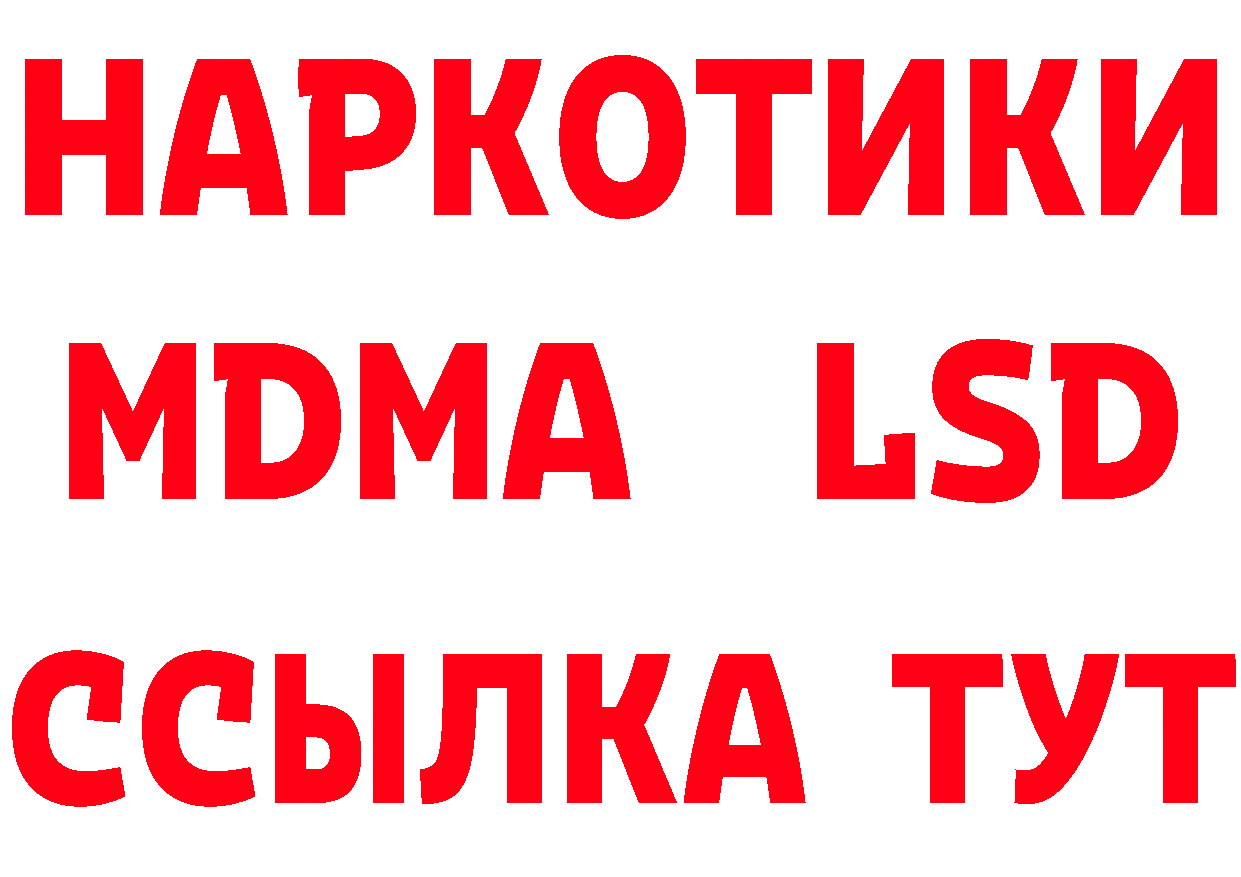 НАРКОТИКИ
MDMA LSD
ССЫЛКА ТУТ